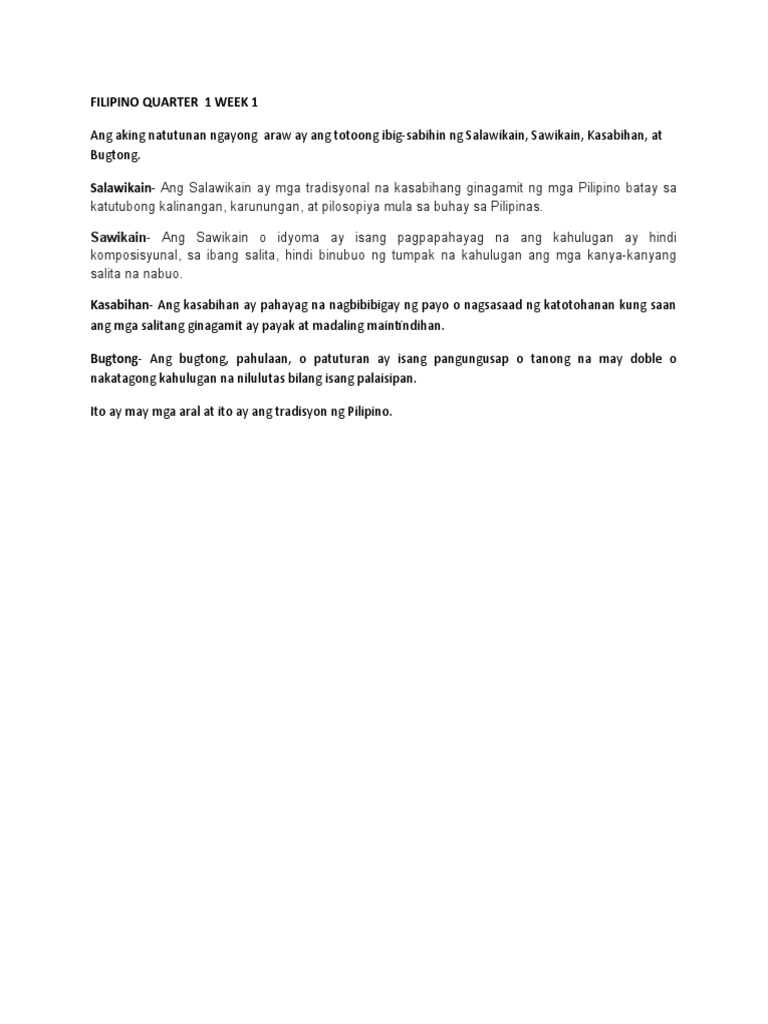 FILIPINO QUARTER 1 WEEK 1

Ang aking natutunan ngayong araw ay ang totoong ibig-sabihin ng Salawikain, Sawikain, Kasabihan, at Bugtong.

Salawikain- Ang Salawikain ay mga tradisyonal na kasabihang ginagamit ng mga Pilipino batay sa katutubong kalinangan, karunungan, at pilosopiya mula sa buhay sa Pilipinas.

Sawikain- Ang Sawikain o idyoma ay isang pagpapahayag na ang kahulugan ay hindi komposisyunal, sa ibang salita, hindi binubuo ng tumpak na kahulugan ang mga kanya-kanyang salita na nabuo.

Kasabihan- Ang kasabihan ay pahayag na nagbibibigay ng payo o nagsasaad ng katotohanan kung saan ang mga salitang ginagamit ay payak at madaling maintindihan.

Bugtong- Ang bugtong, pahulaan, o patuturan ay isang pangungusap o tanong na may doble o nakatagong kahulugan na nilulutas bilang isang palaisipan.

Ito ay may mga aral at ito ay ang tradisyon ng Pilipino.